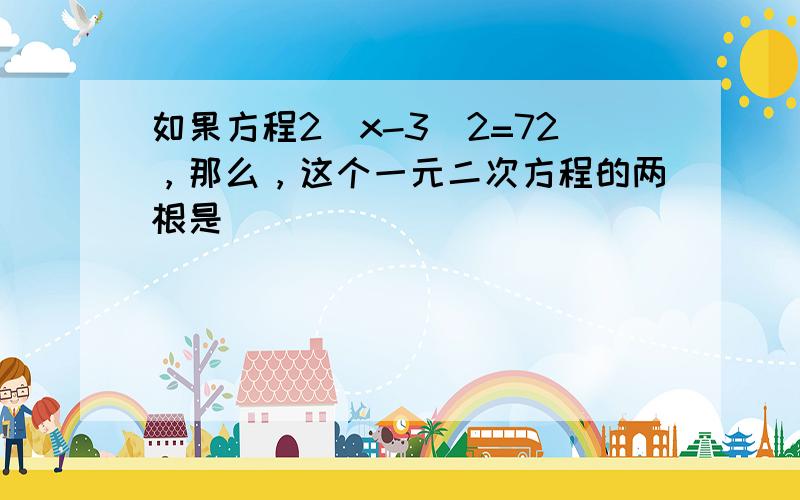 如果方程2（x-3）2=72，那么，这个一元二次方程的两根是